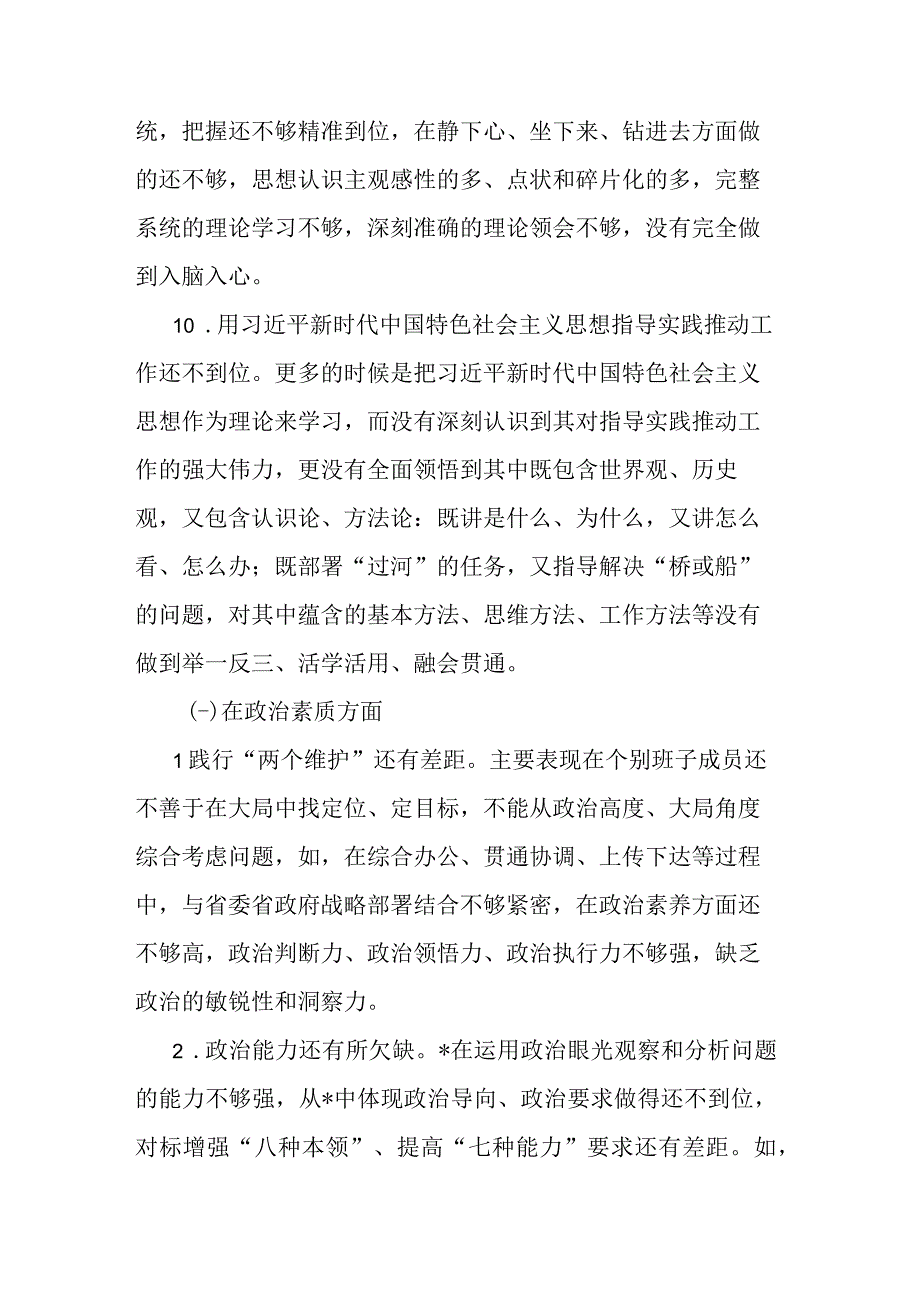 统，把握还不够精准到位，在静下心、坐下来、钻进去方面做的还不够，思想认识主观感性的多、点状和碎片化的多，完整系统的理论学习不够，深刻准确的理论领会不够，没有完全做到入脑入心。

10．用习近平新时代中国特色社会主义思想指导实践推动工作还不到位。更多的时候是把习近平新时代中国特色社会主义思想作为理论来学习，而没有深刻认识到其对指导实践推动工作的强大伟力，更没有全面领悟到其中既包含世界观、历史观，又包含认识论、方法论：既讲是什么、为什么，又讲怎么看、怎么办；既部署“过河”的任务，又指导解决“桥或船”的问题，对其中蕴含的基本方法、思维方法、工作方法等没有做到举一反三、活学活用、融会贯通。

(-)在政治素质方面

1践行“两个维护”还有差距。主要表现在个别班子成员还不善于在大局中找定位、定目标，不能从政治高度、大局角度综合考虑问题，如，在综合办公、贯通协调、上传下达等过程中，与省委省政府战略部署结合不够紧密，在政治素养方面还不够高，政治判断力、政治领悟力、政治执行力不够强，缺乏政治的敏锐性和洞察力。

2．政治能力还有所欠缺。*在运用政治眼光观察和分析问题的能力不够强，从*中体现政治导向、政治要求做得还不到位，对标增强“八种本领”、提高“七种能力”要求还有差距。如，